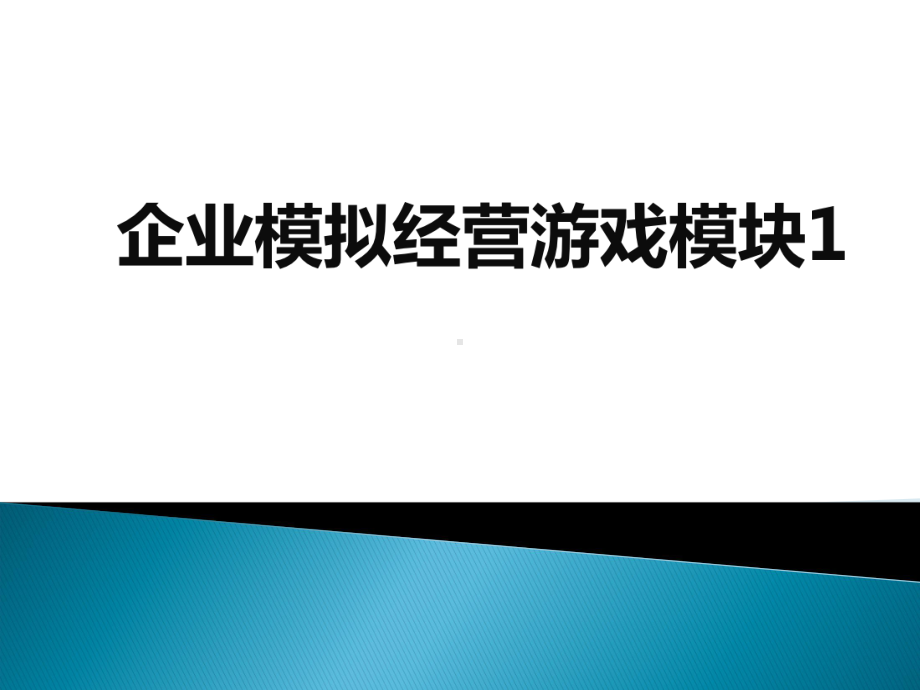 企业模拟经营游戏模块1